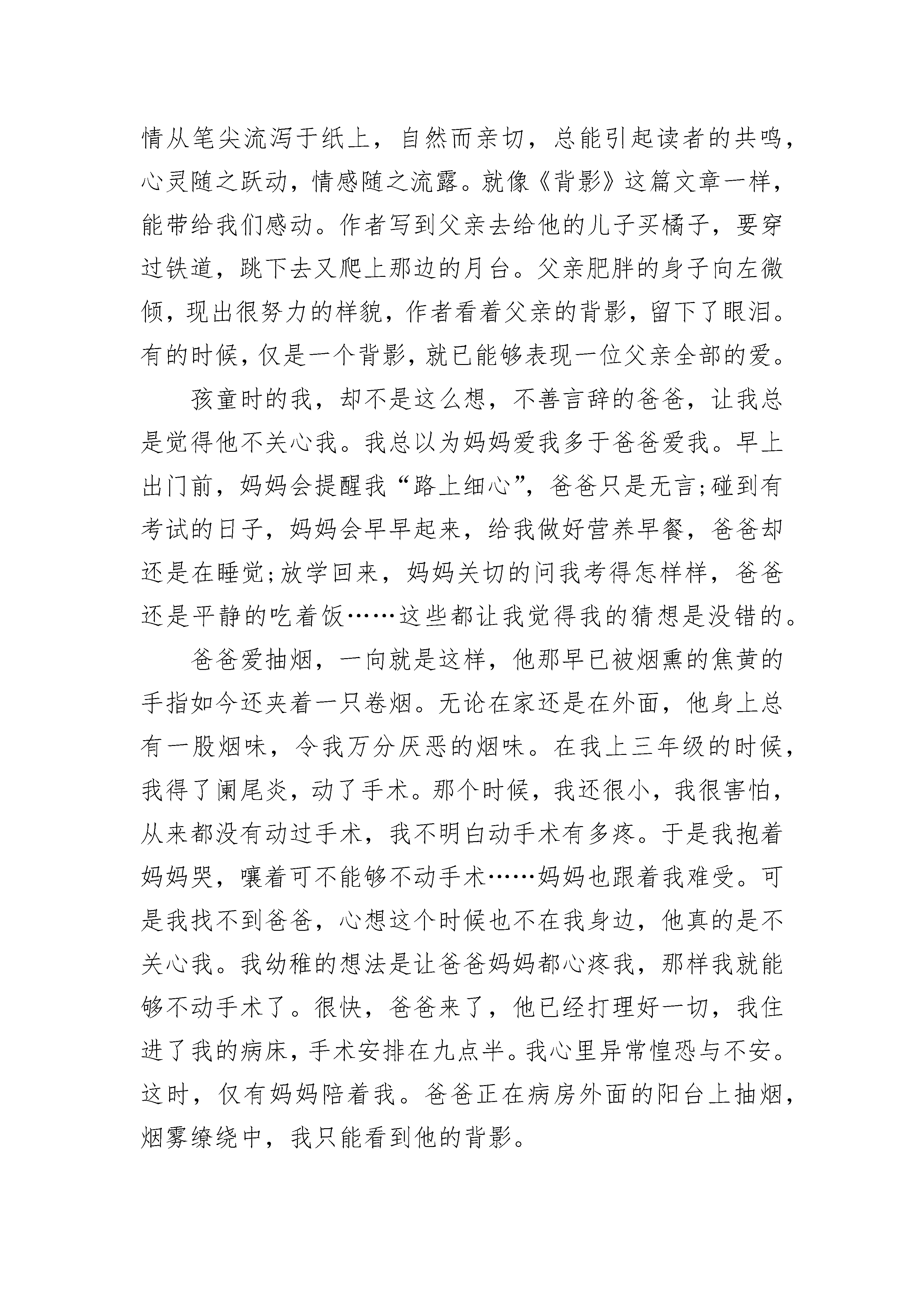 情从笔尖流泻于纸上，自然而亲切，总能引起读者的共鸣，心灵随之跃动，情感随之流露。就像《背影》这篇文章一样，能带给我们感动。作者写到父亲去给他的儿子买橘子，要穿过铁道，跳下去又爬上那边的月台。父亲肥胖的身子向左微倾，现出很努力的样貌，作者看着父亲的背影，留下了眼泪。有的时候，仅是一个背影，就已能够表现一位父亲全部的爱。

孩童时的我，却不是这么想，不善言辞的爸爸，让我总是觉得他不关心我。我总以为妈妈爱我多于爸爸爱我。早上出门前，妈妈会提醒我“路上细心”，爸爸只是无言;碰到有考试的日子，妈妈会早早起来，给我做好营养早餐，爸爸却还是在睡觉;放学回来，妈妈关切的问我考得怎样样，爸爸还是平静的吃着饭……这些都让我觉得我的猜想是没错的。

爸爸爱抽烟，一向就是这样，他那早已被烟熏的焦黄的手指如今还夹着一只卷烟。无论在家还是在外面，他身上总有一股烟味，令我万分厌恶的烟味。在我上三年级的时候，我得了阑尾炎，动了手术。那个时候，我还很小，我很害怕，从来都没有动过手术，我不明白动手术有多疼。于是我抱着妈妈哭，嚷着可不能够不动手术……妈妈也跟着我难受。可是我找不到爸爸，心想这个时候也不在我身边，他真的是不关心我。我幼稚的想法是让爸爸妈妈都心疼我，那样我就能够不动手术了。很快，爸爸来了，他已经打理好一切，我住进了我的病床，手术安排在九点半。我心里异常惶恐与不安。这时，仅有妈妈陪着我。爸爸正在病房外面的阳台上抽烟，烟雾缭绕中，我只能看到他的背影。